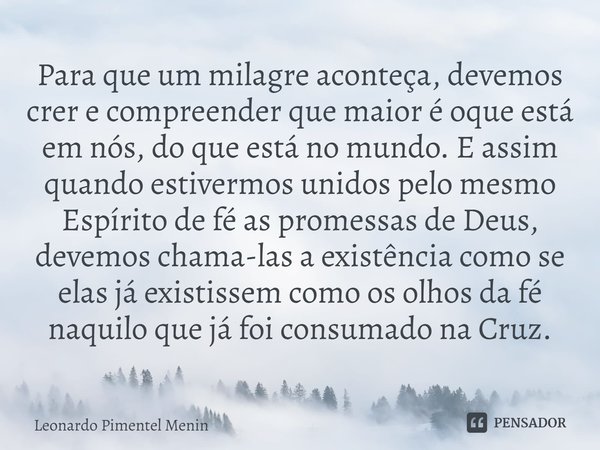 Para que um milagre aconteça, devemos crer e compreender que maior é oque está em nós, do que está no mundo. E assim quando estivermos unidos pelo mesmo Espírito de fé as promessas de Deus, devemos chama-las a existência como se elas já existissem como os olhos da fé naquilo que já foi consumado na Cruz.

Leonardo Pimentel Menin

PENSADOR